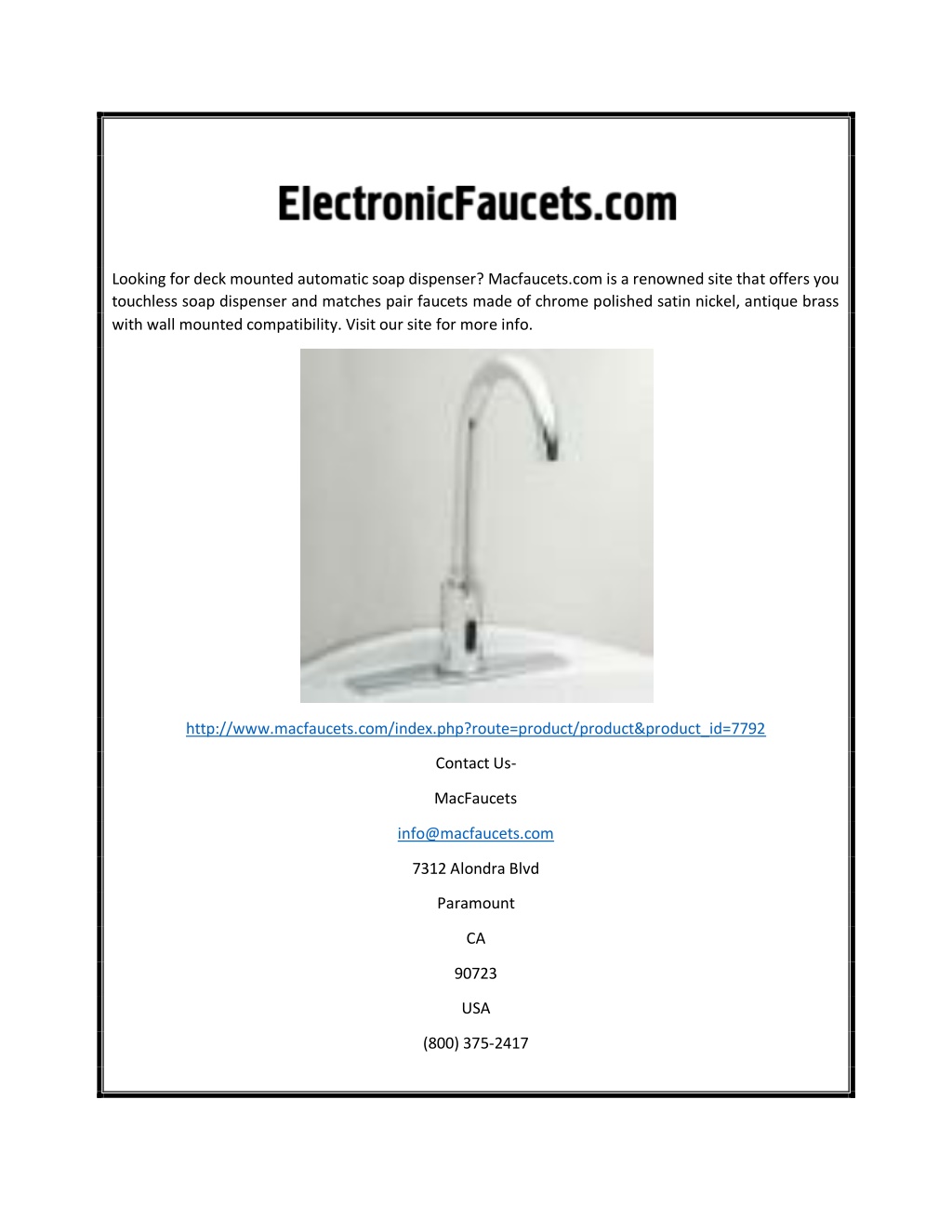 ElectronicFaucets.com

Looking for deck mounted automatic soap dispenser? Macfaucets.com is a renowned site that offers you touchless soap dispenser and matches pair faucets made of chrome polished satin nickel, antique brass with wall mounted compatibility. Visit our site for more info.

http://www.macfaucets.com/index.php?route=product/product&product_id=7792

Contact Us-

MacFaucets

info@macfaucets.com

7312 Alondra Blvd

Paramount

CA

90723

USA

(800) 375-2417